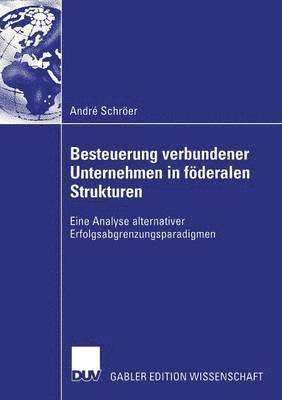 André Schröer

Besteuerung verbundener Unternehmen in föderalen Strukturen

Eine Analyse alternativer Erfolgsabgrenzungsparadigmen

DUV GABLER EDITION WISSENSCHAFT